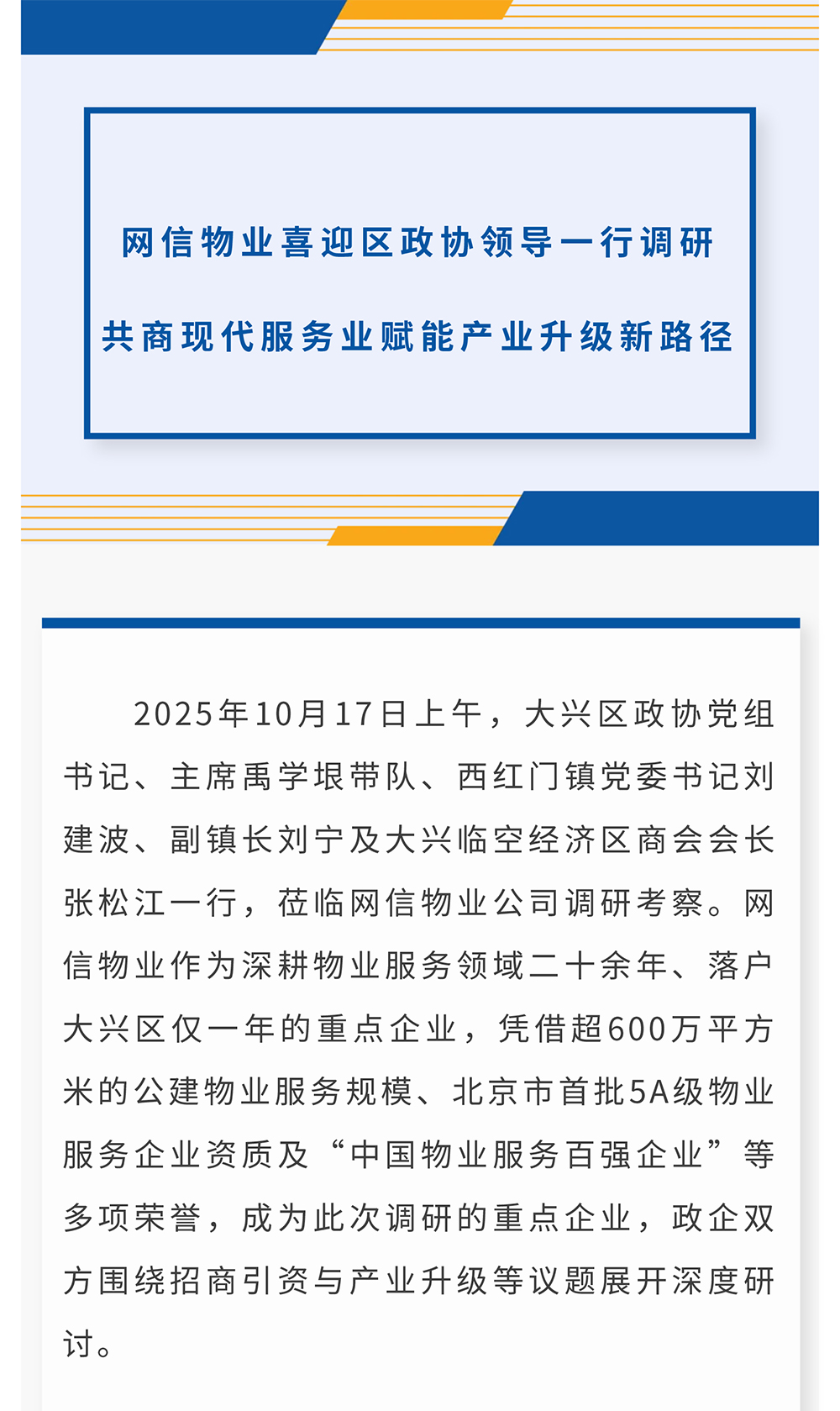 网信物业喜迎区政协领导一行调研

共商现代服务业赋能产业升级新路径

2025年10月17日上午，大兴区政协党组书记、主席禹学垠带队、西红门镇党委书记刘建波、副镇长刘宁及大兴临空经济区商会会长张松江一行，莅临网信物业公司调研考察。网信物业作为深耕物业服务领域二十余年、落户大兴区仅一年的重点企业，凭借超600万平方米的公建物业服务规模、北京市首批5A级物业服务企业资质及“中国物业服务百强企业”等多项荣誉，成为此次调研的重点企业，政企双方围绕招商引资与产业升级等议题展开深度研讨。